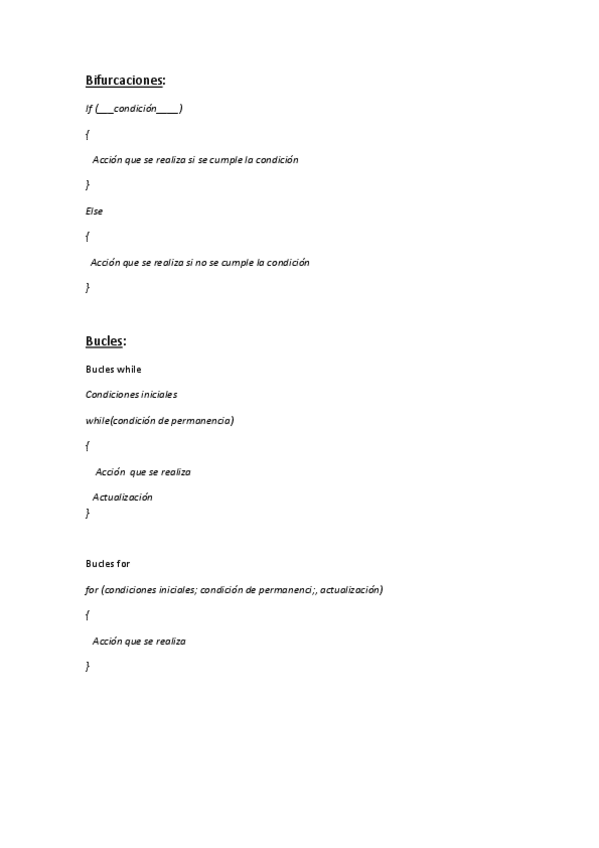 Bifurcaciones:

If (___condición_____)

{

Acción que se realiza si se cumple la condición

}

Else

{

Acción que se realiza si no se cumple la condición

}

Bucles:

Bucles while

Condiciones iniciales

while(condición de permanencia)

{

Acción que se realiza

Actualización

}

Bucles for

for (condiciones iniciales; condición de permanenci;, actualización)

{

Acción que se realiza

}